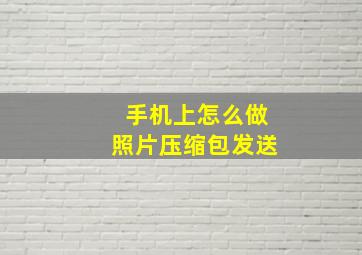 手机上怎么做
照片压缩包发送